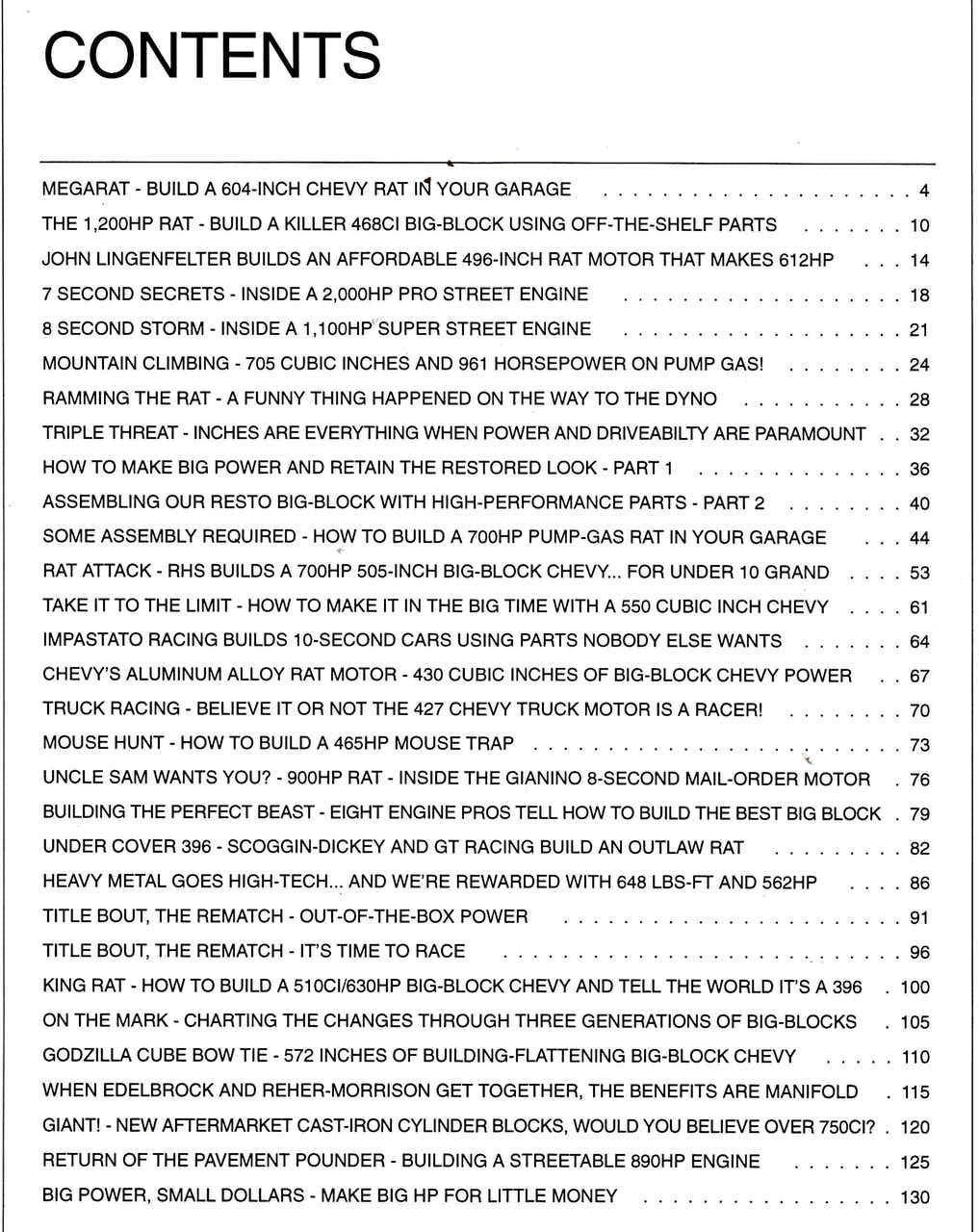 CONTENTS

MEGARAT - BUILD A 604-INCH CHEVY RAT IN YOUR GARAGE 4
THE 1,200HP RAT - BUILD A KILLER 468CI BIG-BLOCK USING OFF-THE-SHELF PARTS 10
JOHN LINGENFELTER BUILDS AN AFFORDABLE 496-INCH RAT MOTOR THAT MAKES 612HP 14
7 SECOND SECRETS - INSIDE A 2,000HP PRO STREET ENGINE 18
8 SECOND STORM - INSIDE A 1,100HP SUPER STREET ENGINE 21
MOUNTAIN CLIMBING - 705 CUBIC INCHES AND 961 HORSEPOWER ON PUMP GAS! 24
RAMMING THE RAT - A FUNNY THING HAPPENED ON THE WAY TO THE DYNO 28
TRIPLE THREAT - INCHES ARE EVERYTHING WHEN POWER AND DRIVEABILTY ARE PARAMOUNT 32
HOW TO MAKE BIG POWER AND RETAIN THE RESTORED LOOK - PART 1 36
ASSEMBLING OUR RESTO BIG-BLOCK WITH HIGH-PERFORMANCE PARTS - PART 2 40
SOME ASSEMBLY REQUIRED - HOW TO BUILD A 700HP PUMP-GAS RAT IN YOUR GARAGE 44
RAT ATTACK - RHS BUILDS A 700HP 505-INCH BIG-BLOCK CHEVY... FOR UNDER 10 GRAND 53
TAKE IT TO THE LIMIT - HOW TO MAKE IT IN THE BIG TIME WITH A 550 CUBIC INCH CHEVY 61
IMPASTATO RACING BUILDS 10-SECOND CARS USING PARTS NOBODY ELSE WANTS 64
CHEVY'S ALUMINUM ALLOY RAT MOTOR - 430 CUBIC INCHES OF BIG-BLOCK CHEVY POWER 67
TRUCK RACING - BELIEVE IT OR NOT THE 427 CHEVY TRUCK MOTOR IS A RACER! 70
MOUSE HUNT - HOW TO BUILD A 465HP MOUSE TRAP 73
UNCLE SAM WANTS YOU? - 900HP RAT - INSIDE THE GIANINO 8-SECOND MAIL-ORDER MOTOR 76
BUILDING THE PERFECT BEAST - EIGHT ENGINE PROS TELL HOW TO BUILD THE BEST BIG BLOCK 79
UNDER COVER 396 - SCOGGIN-DICKEY AND GT RACING BUILD AN OUTLAW RAT 82
HEAVY METAL GOES HIGH-TECH... AND WE'RE REWARDED WITH 648 LBS-FT AND 562HP 86
TITLE BOUT, THE REMATCH - OUT-OF-THE-BOX POWER 91
TITLE BOUT, THE REMATCH - IT'S TIME TO RACE 96
KING RAT - HOW TO BUILD A 510CI/630HP BIG-BLOCK CHEVY AND TELL THE WORLD IT'S A 396 100
ON THE MARK - CHARTING THE CHANGES THROUGH THREE GENERATIONS OF BIG-BLOCKS 105
GODZILLA CUBE BOW TIE - 572 INCHES OF BUILDING-FLATTENING BIG-BLOCK CHEVY 110
WHEN EDELBROCK AND REHER-MORRISON GET TOGETHER, THE BENEFITS ARE MANIFOLD 115
GIANT! - NEW AFTERMARKET CAST-IRON CYLINDER BLOCKS, WOULD YOU BELIEVE OVER 750CI? 120
RETURN OF THE PAVEMENT POUNDER - BUILDING A STREETABLE 890HP ENGINE 125
BIG POWER, SMALL DOLLARS - MAKE BIG HP FOR LITTLE MONEY 130